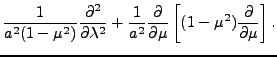 $\frac{1}{a^2(1-\mu^2)}\frac{\partial^2}{\partial\lambda^2}+\frac{1}{a^2}\frac{\partial}{\partial\mu}\left[(1-\mu^2)\frac{\partial}{\partial\mu}\right].$